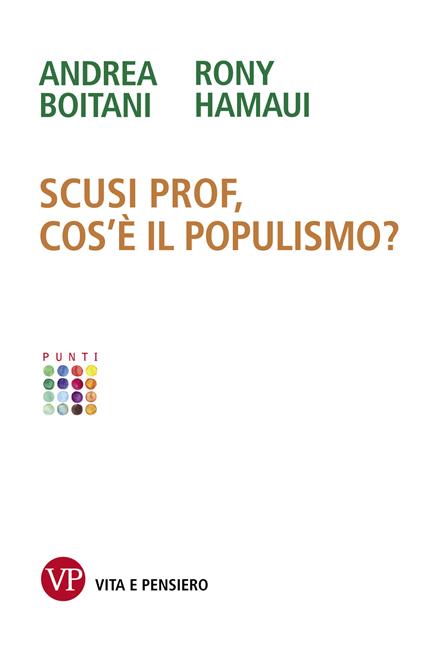 ANDREA BOITANI

RONY HAMAUI

SCUSI PROF, COS'È IL POPULISMO?

PUNTI

VP

VITA E PENSIERO